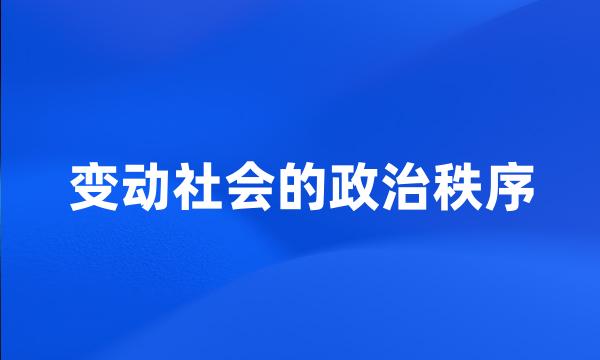 变动社会的政治秩序